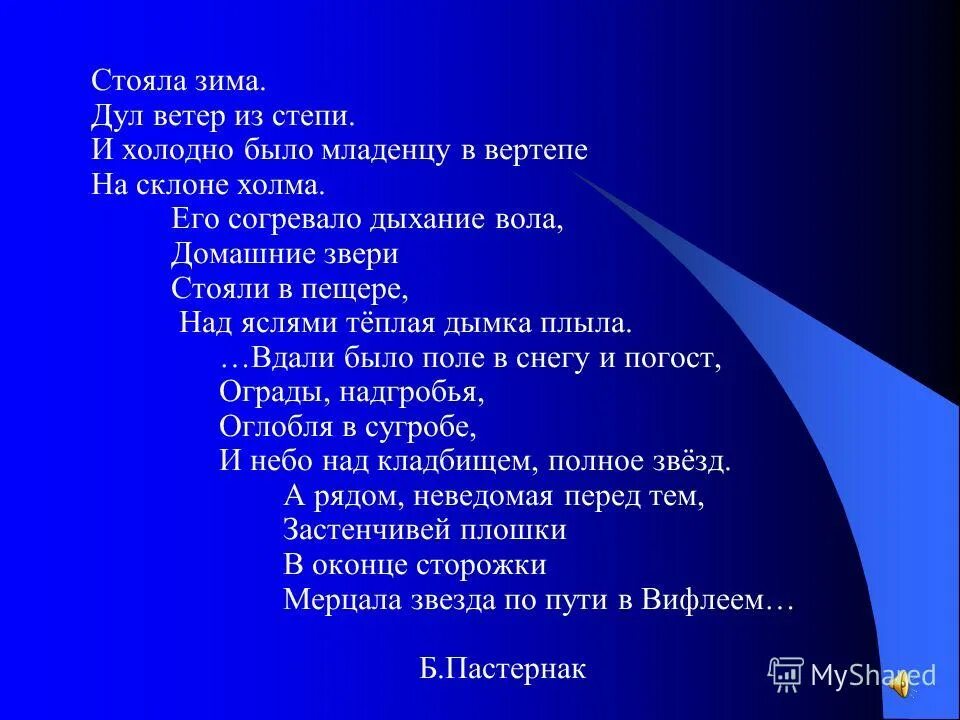 Стояла зима.
Дул ветер из степи.
И холодно было младенцу в вертепе
На склоне холма.
Его согревало дыхание вола,
Домашние звери
Стояли в пещере,
Над яслями тёплая дымка плыла.
…Вдали было поле в снегу и погост,
Ограды, надгробья,
Оглобля в сугробе,
И небо над кладбищем, полное звёзд.
А рядом, неведомая перед тем,
Застенчивей плошки
В оконце сторожки
Мерцала звезда по пути в Вифлеем…

Б.Пастернак

MyShared